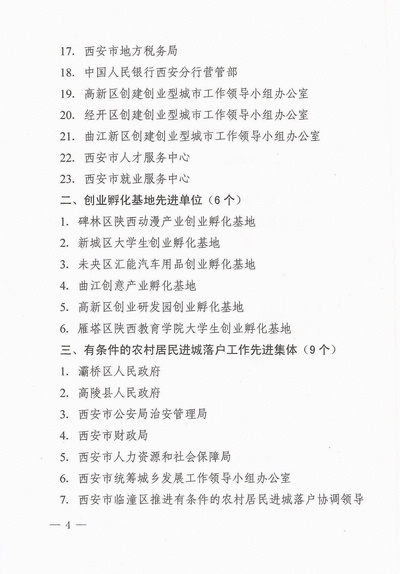 17. 西安市地方税务局

18. 中国人民银行西安分行营管部

19. 高新区创建创业型城市工作领导小组办公室

20. 经开区创建创业型城市工作领导小组办公室

21. 曲江新区创建创业型城市工作领导小组办公室

22. 西安市人才服务中心

23. 西安市就业服务中心

二、创业孵化基地先进单位（6个）

1. 碑林区陕西动漫产业创业孵化基地

2. 新城区大学生创业孵化基地

3. 未央区汇能汽车用品创业孵化基地

4. 曲江创意产业孵化基地

5. 高新区创业研发园创业孵化基地

6. 雁塔区陕西教育学院大学生创业孵化基地

三、有条件的农村居民进城落户工作先进集体（9个）

1. 灞桥区人民政府

2. 高陵县人民政府

3. 西安市公安局治安管理局

4. 西安市财政局

5. 西安市人力资源和社会保障局

6. 西安市统筹城乡发展工作领导小组办公室

7. 西安市临潼区推进有条件的农村居民进城落户协调领导

— 4 —